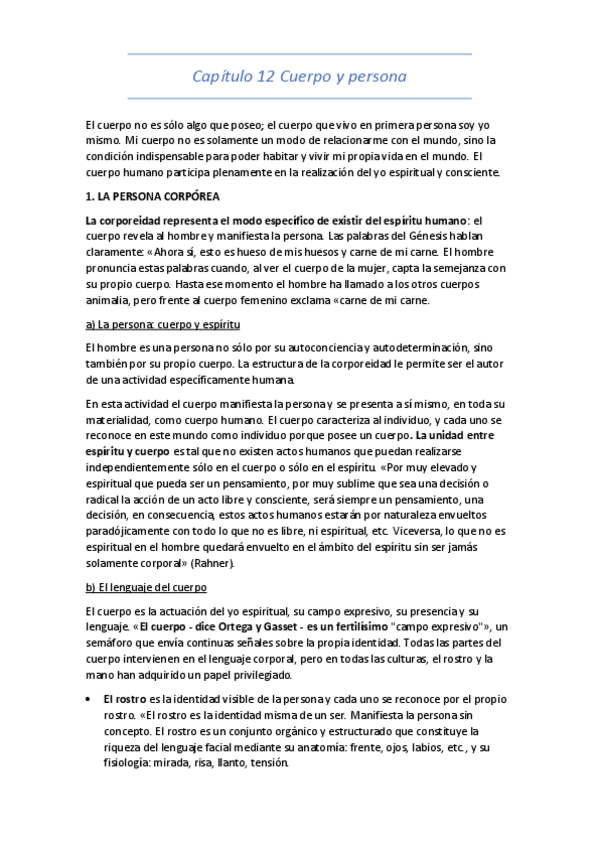 Capítulo 12 Cuerpo y persona

El cuerpo no es sólo algo que poseo; el cuerpo que vivo en primera persona soy yo mismo. Mi cuerpo no es solamente un modo de relacionarme con el mundo, sino la condición indispensable para poder habitar y vivir mi propia vida en el mundo. El cuerpo humano participa plenamente en la realización del yo espiritual y consciente.

1. LA PERSONA CORPÓREA

La corporeidad representa el modo específico de existir del espíritu humano: el cuerpo revela al hombre y manifiesta la persona. Las palabras del Génesis hablan claramente: «Ahora sí, esto es hueso de mis huesos y carne de mi carne. El hombre pronuncia estas palabras cuando, al ver el cuerpo de la mujer, capta la semejanza con su propio cuerpo. Hasta ese momento el hombre ha llamado a los otros cuerpos animalia, pero frente al cuerpo femenino exclama «carne de mi carne.

a) La persona: cuerpo y espíritu

El hombre es una persona no sólo por su autoconciencia y autodeterminación, sino también por su propio cuerpo. La estructura de la corporeidad le permite ser el autor de una actividad específicamente humana.

En esta actividad el cuerpo manifiesta la persona y se presenta a sí mismo, en toda su materialidad, como cuerpo humano. El cuerpo caracteriza al individuo, y cada uno se reconoce en este mundo como individuo porque posee un cuerpo. La unidad entre espíritu y cuerpo es tal que no existen actos humanos que puedan realizarse independientemente sólo en el cuerpo o sólo en el espíritu. «Por muy elevado y espiritual que pueda ser un pensamiento, por muy sublime que sea una decisión o radical la acción de un acto libre y consciente, será siempre un pensamiento, una decisión, en consecuencia, estos actos humanos estarán por naturaleza envueltos paradójicamente con todo lo que no es libre, ni espiritual, etc. Viceversa, lo que no es espiritual en el hombre quedará envuelto en el ámbito del espíritu sin ser jamás solamente corporal» (Rahner).

b) El lenguaje del cuerpo

El cuerpo es la actuación del yo espiritual, su campo expresivo, su presencia y su lenguaje. «El cuerpo - dice Ortega y Gasset - es un fertilísimo "campo expresivo"», un semáforo que envía continuas señales sobre la propia identidad. Todas las partes del cuerpo intervienen en el lenguaje corporal, pero en todas las culturas, el rostro y la mano han adquirido un papel privilegiado.

• El rostro es la identidad visible de la persona y cada uno se reconoce por el propio rostro. «El rostro es la identidad misma de un ser. Manifiesta la persona sin concepto. El rostro es un conjunto orgánico y estructurado que constituye la riqueza del lenguaje facial mediante su anatomía: frente, ojos, labios, etc., y su fisiología: mirada, risa, llanto, tensión.